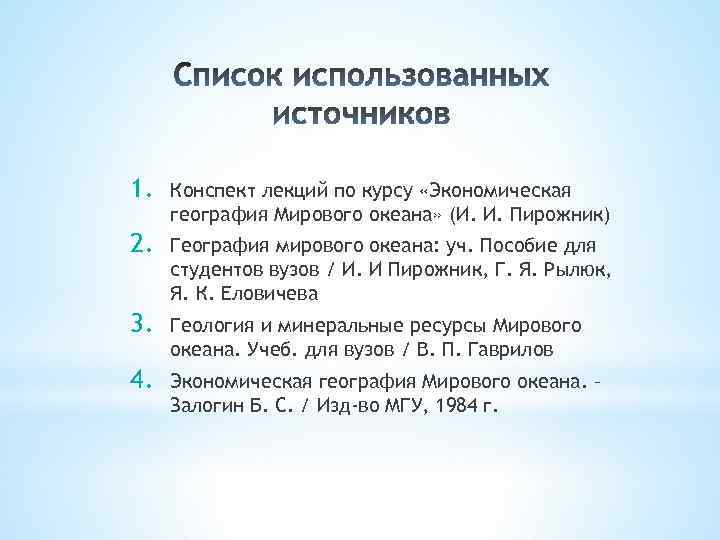 Список использованных источников

1. Конспект лекций по курсу «Экономическая география Мирового океана» (И. И. Пирожник)
2. География мирового океана: уч. Пособие для студентов вузов / И. И Пирожник, Г. Я. Рылюк, Я. К. Еловичева
3. Геология и минеральные ресурсы Мирового океана. Учеб. для вузов / В. П. Гаврилов
4. Экономическая география Мирового океана. – Залогин Б. С. / Изд-во МГУ, 1984 г.